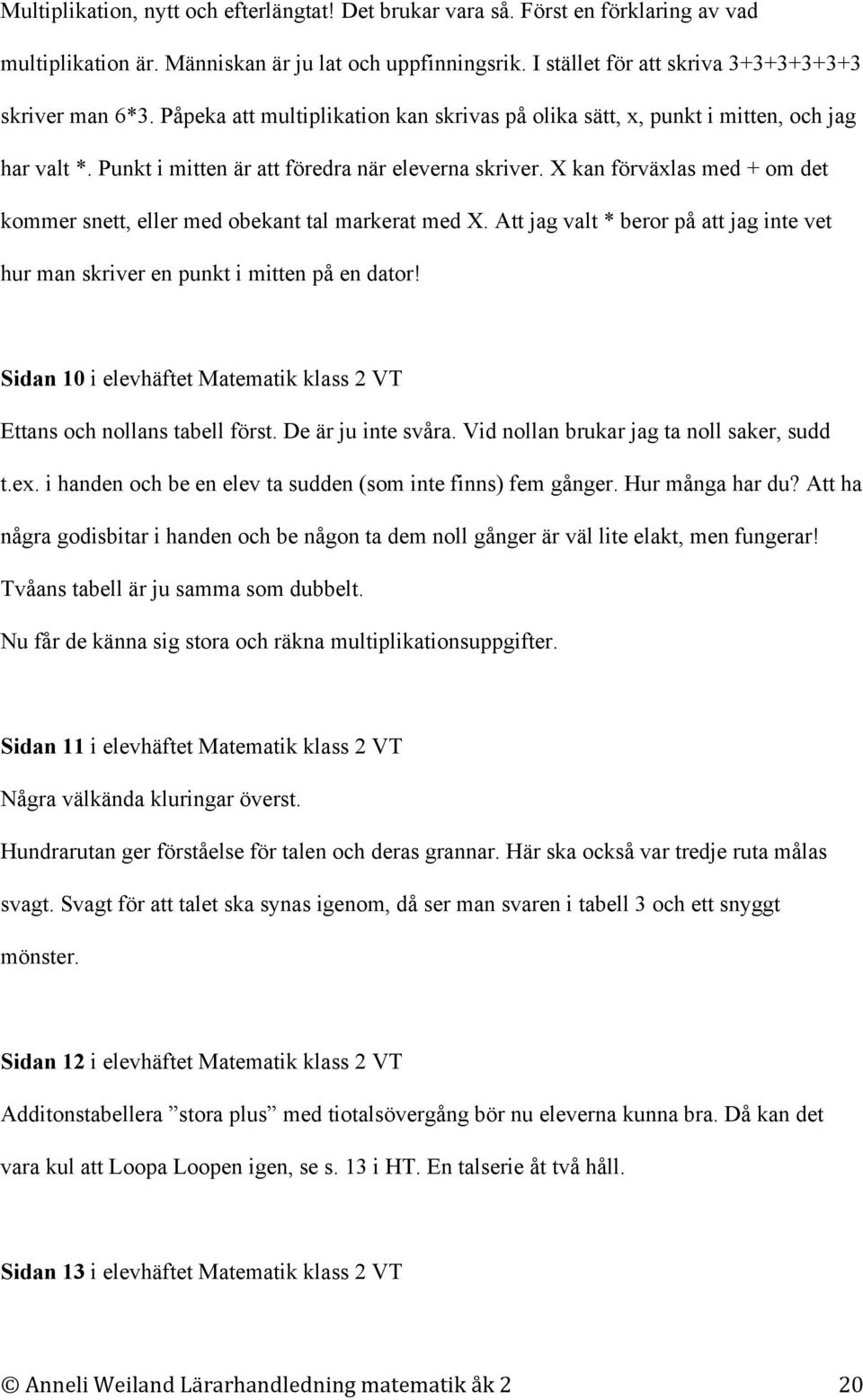 Multiplikation, nytt och efterlängtat! Det brukar vara så. Först en förklaring av vad multiplikation är. Människan är ju lat och uppfinningsrik. I stället för att skriva 3+3+3+3+3+3 skriver man 6*3. Påpeka att multiplikation kan skrivas på olika sätt, x, punkt i mitten, och jag har valt *. Punkt i mitten är att föredra när eleverna skriver. X kan förväxlas med + om det kommer snett, eller med obekant tal markerat med X. Att jag valt * beror på att jag inte vet hur man skriver en punkt i mitten på en dator!

Sidan 10 i elevhäftet Matematik klass 2 VT

Ettans och nollans tabell först. De är ju inte svåra. Vid nollan brukar jag ta noll saker, sudd t.ex. i handen och be en elev ta sudden (som inte finns) fem gånger. Hur många har du? Att ha några godisbitar i handen och be någon ta dem noll gånger är väl lite elakt, men fungerar!

Tvåans tabell är ju samma som dubbelt.

Nu får de känna sig stora och räkna multiplikationsuppgifter.

Sidan 11 i elevhäftet Matematik klass 2 VT

Några välkända kluringar överst.

Hundrarutan ger förståelse för talen och deras grannar. Här ska också var tredje ruta målas svagt. Svagt för att talet ska synas igenom, då ser man svaren i tabell 3 och ett snyggt mönster.

Sidan 12 i elevhäftet Matematik klass 2 VT

Additonstabellera ”stora plus” med tiotalsövergång bör nu eleverna kunna bra. Då kan det vara kul att Loopa Loopen igen, se s. 13 i HT. En talserie åt två håll.

Sidan 13 i elevhäftet Matematik klass 2 VT

© Anneli Weiland Lärarhandledning matematik åk 2 20